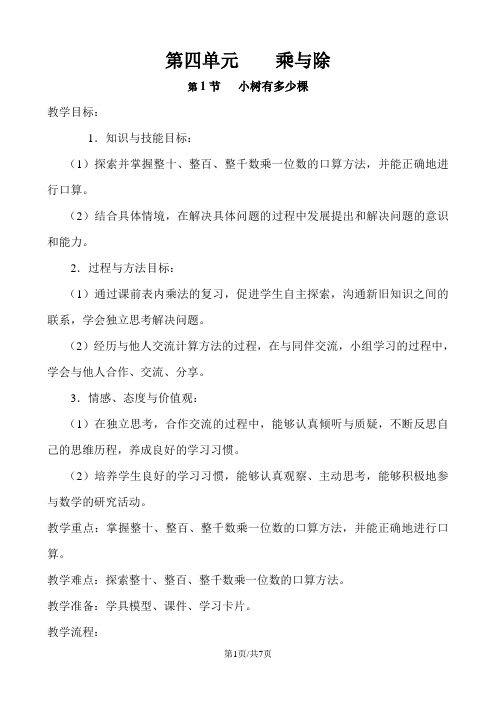 第四单元　　乘与除

第 1 节　小树有多少棵

教学目标：

1．知识与技能目标：

（1）探索并掌握整十、整百、整千数乘一位数的口算方法，并能正确地进行口算。

（2）结合具体情境，在解决具体问题的过程中发展提出和解决问题的意识和能力。

2．过程与方法目标：

（1）通过课前表内乘法的复习，促进学生自主探索，沟通新旧知识之间的联系，学会独立思考解决问题。

（2）经历与他人交流计算方法的过程，在与同伴交流，小组学习的过程中，学会与他人合作、交流、分享。

3．情感、态度与价值观：

（1）在独立思考，合作交流的过程中，能够认真倾听与质疑，不断反思自己的思维历程，养成良好的学习习惯。

（2）培养学生良好的学习习惯，能够认真观察、主动思考，能够积极地参与数学的研究活动。

教学重点：掌握整十、整百、整千数乘一位数的口算方法，并能正确地进行口算。

教学难点：探索整十、整百、整千数乘一位数的口算方法。

教学准备：学具模型、课件、学习卡片。

教学流程：

第1页/共7页